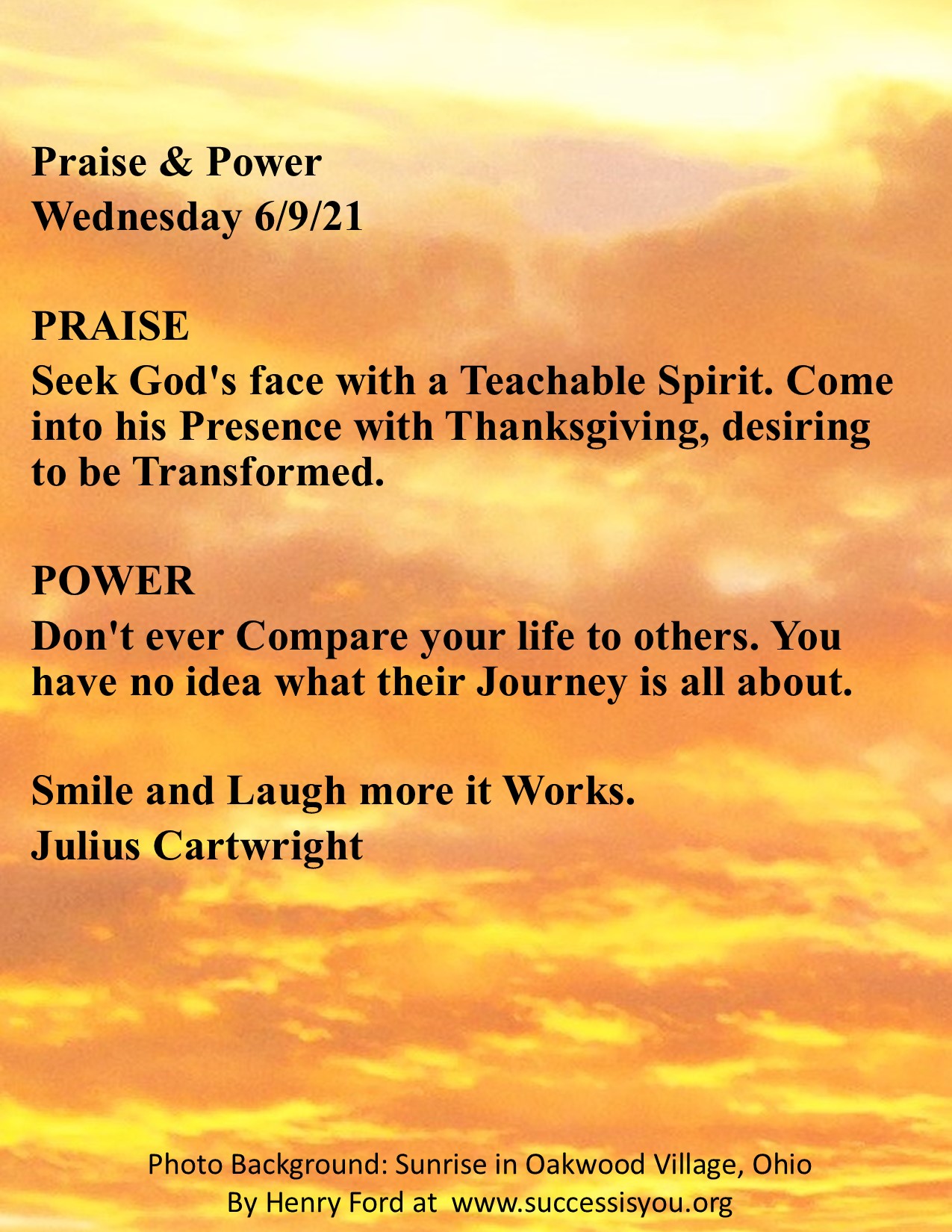 Praise & Power
Wednesday 6/9/21

PRAISE
Seek God's face with a Teachable Spirit. Come into his Presence with Thanksgiving, desiring to be Transformed.

POWER
Don't ever Compare your life to others. You have no idea what their Journey is all about.

Smile and Laugh more it Works.
Julius Cartwright

Photo Background: Sunrise in Oakwood Village, Ohio
By Henry Ford at www.successisyou.org